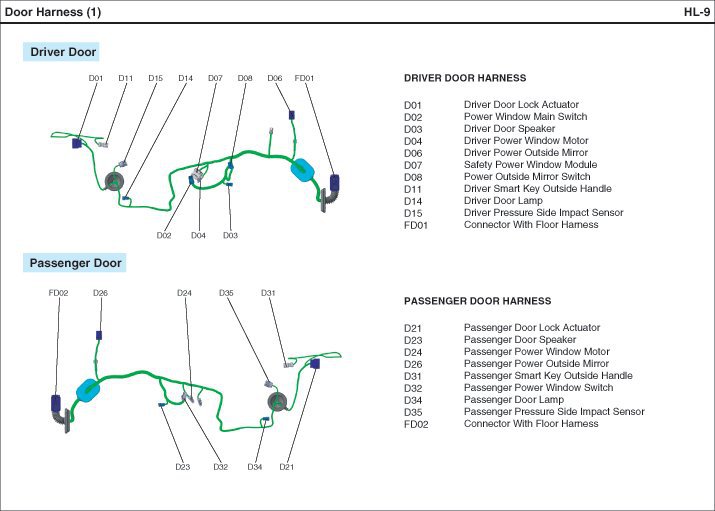 Door Harness (1)

HL-9

Driver Door

D01 D11 D15 D14 D07 D08 D06 FD01

D02 D04 D03

DRIVER DOOR HARNESS

| | |
|---|---|
| D01 | Driver Door Lock Actuator |
| D02 | Power Window Main Switch |
| D03 | Driver Door Speaker |
| D04 | Driver Power Window Motor |
| D06 | Driver Power Outside Mirror |
| D07 | Safety Power Window Module |
| D08 | Power Outside Mirror Switch |
| D11 | Driver Smart Key Outside Handle |
| D14 | Driver Door Lamp |
| D15 | Driver Pressure Side Impact Sensor |
| FD01 | Connector With Floor Harness |

Passenger Door

FD02 D26 D24 D35 D31

D23 D32 D34 D21

PASSENGER DOOR HARNESS

| | |
|---|---|
| D21 | Passenger Door Lock Actuator |
| D23 | Passenger Door Speaker |
| D24 | Passenger Power Window Motor |
| D26 | Passenger Power Outside Mirror |
| D31 | Passenger Smart Key Outside Handle |
| D32 | Passenger Power Window Switch |
| D34 | Passenger Door Lamp |
| D35 | Passenger Pressure Side Impact Sensor |
| FD02 | Connector With Floor Harness |